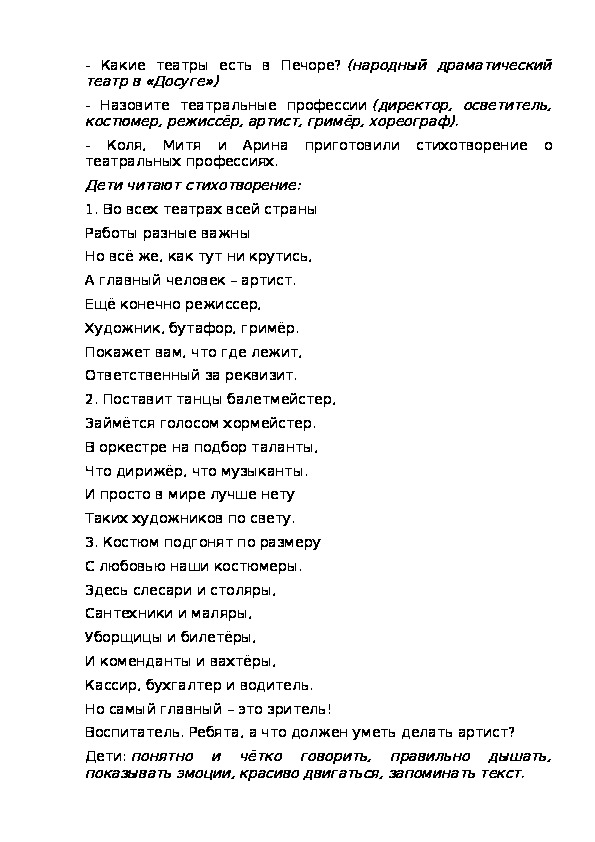 - Какие театры есть в Печоре? (народный драматический театр в «Досуге»)

- Назовите театральные профессии (директор, осветитель, костюмер, режиссёр, артист, гримёр, хореограф).

- Коля, Митя и Арина приготовили стихотворение о театральных профессиях.

Дети читают стихотворение:

1. Во всех театрах всей страны

Работы разные важны

Но всё же, как тут ни крутись,

А главный человек – артист.

Ещё конечно режиссер,

Художник, бутафор, гримёр.

Покажет вам, что где лежит,

Ответственный за реквизит.

2. Поставит танцы балетмейстер,

Займётся голосом хормейстер.

В оркестре на подбор таланты,

Что дирижёр, что музыканты.

И просто в мире лучше нету

Таких художников по свету.

3. Костюм подгонят по размеру

С любовью наши костюмеры.

Здесь слесари и столяры,

Сантехники и маляры,

Уборщицы и билетёры,

И коменданты и вахтёры,

Кассир, бухгалтер и водитель.

Но самый главный – это зритель!

Воспитатель. Ребята, а что должен уметь делать артист?

Дети: понятно и чётко говорить, правильно дышать, показывать эмоции, красиво двигаться, запоминать текст.